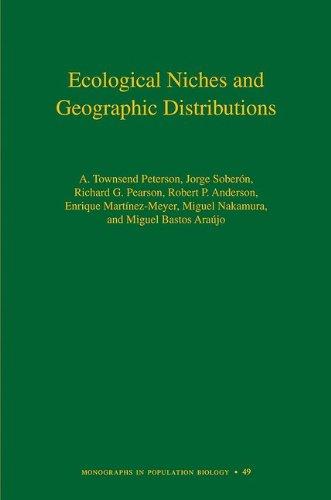 Ecological Niches and Geographic Distributions

A. Townsend Peterson, Jorge Soberón, Richard G. Pearson, Robert P. Anderson, Enrique Martínez-Meyer, Miguel Nakamura, and Miguel Bastos Araújo

MONOGRAPHS IN POPULATION BIOLOGY • 49